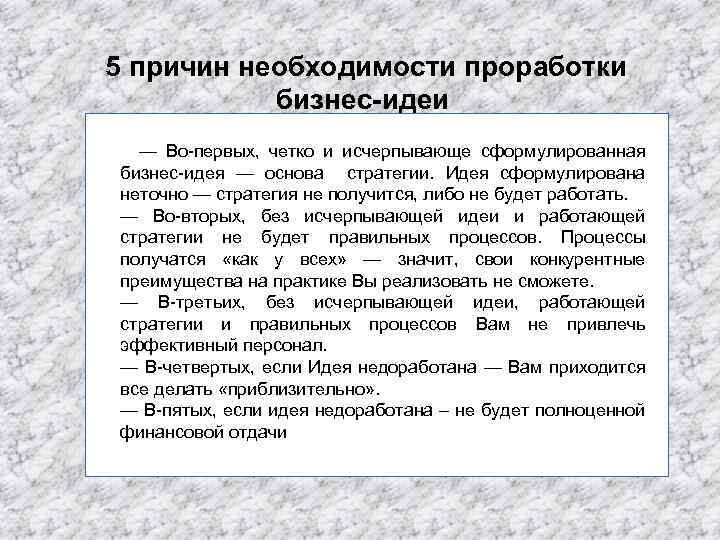 5 причин необходимости проработки бизнес-идеи

— Во-первых, четко и исчерпывающе сформулированная бизнес-идея — основа стратегии. Идея сформулирована неточно — стратегия не получится, либо не будет работать.
— Во-вторых, без исчерпывающей идеи и работающей стратегии не будет правильных процессов. Процессы получатся «как у всех» — значит, свои конкурентные преимущества на практике Вы реализовать не сможете.
— В-третьих, без исчерпывающей идеи, работающей стратегии и правильных процессов Вам не привлечь эффективный персонал.
— В-четвертых, если Идея недоработана — Вам приходится все делать «приблизительно».
— В-пятых, если идея недоработана – не будет полноценной финансовой отдачи